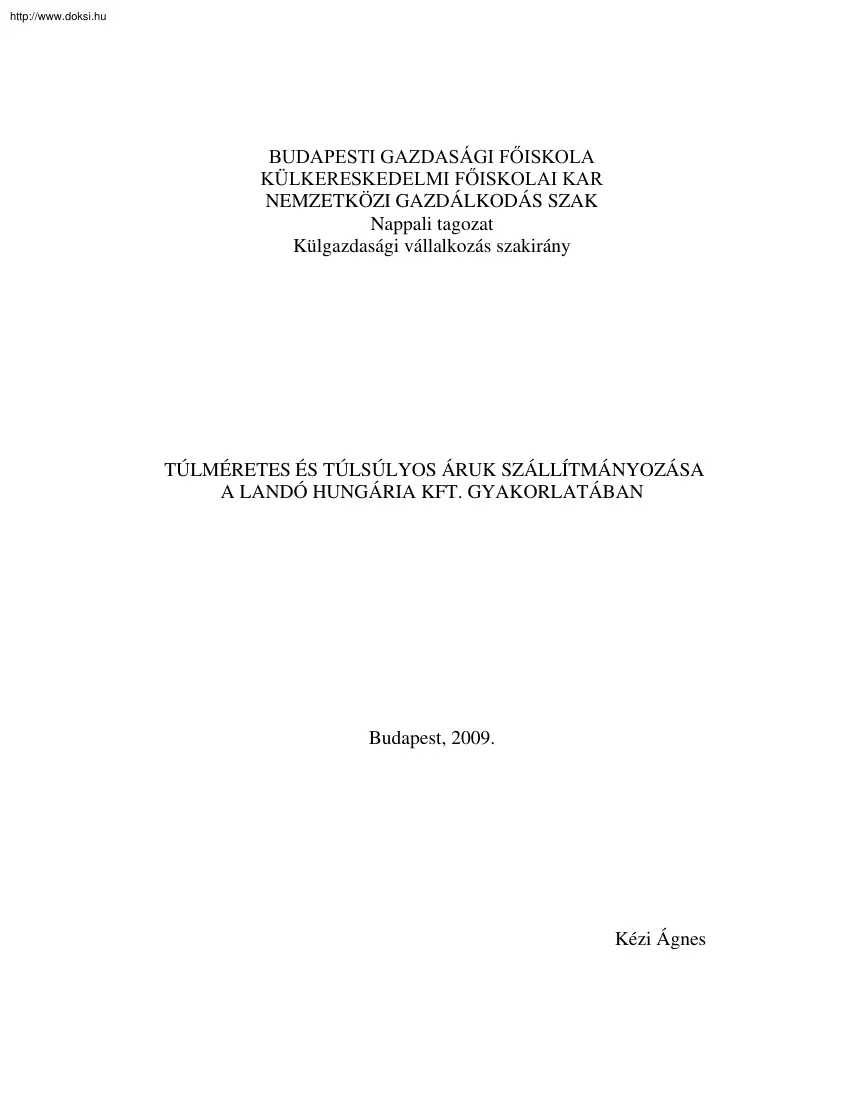 http://www.doksi.hu

BUDAPESTI GAZDASÁGI FŐISKOLA
KÜLKERESKEDELMI FŐISKOLAI KAR
NEMZETKÖZI GAZDÁLKODÁS SZAK
Nappali tagozat
Külgazdasági vállalkozás szakirány

TÚLMÉRETES ÉS TÚLSÚLYOS ÁRUK SZÁLLÍTMÁNYOZÁSA
A LANDÓ HUNGÁRIA KFT. GYAKORLATÁBAN

Budapest, 2009.

Kézi Ágnes